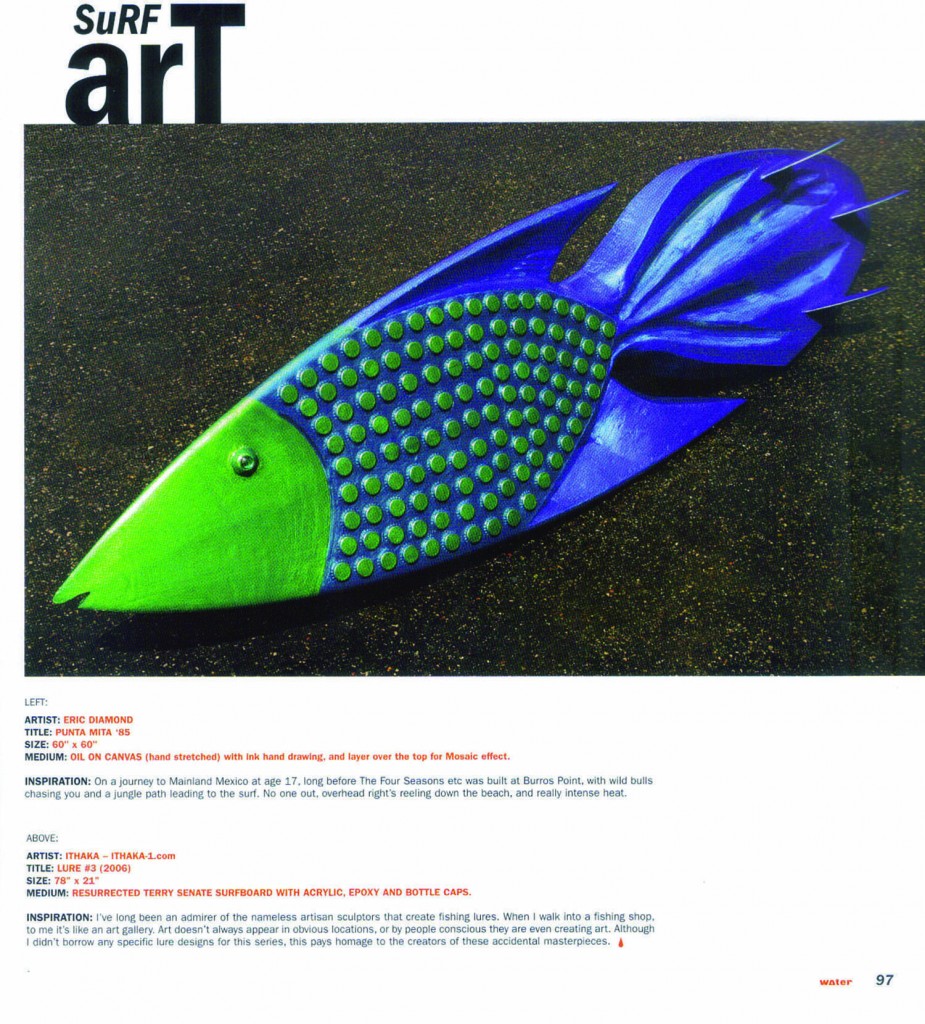 SuRF arT

LEFT:

ARTIST: ERIC DIAMOND
TITLE: PUNTA MITA '85
SIZE: 60" x 60"
MEDIUM: OIL ON CANVAS (hand stretched) with ink hand drawing, and layer over the top for Mosaic effect.

INSPIRATION: On a journey to Mainland Mexico at age 17, long before The Four Seasons etc was built at Burros Point, with wild bulls chasing you and a jungle path leading to the surf. No one out, overhead right's reeling down the beach, and really intense heat.

ABOVE:

ARTIST: ITHAKA – ITHAKA-1.com
TITLE: LURE #3 (2006)
SIZE: 78" x 21"
MEDIUM: RESURRECTED TERRY SENATE SURFBOARD WITH ACRYLIC, EPOXY AND BOTTLE CAPS.

INSPIRATION: I've long been an admirer of the nameless artisan sculptors that create fishing lures. When I walk into a fishing shop, to me it's like an art gallery. Art doesn't always appear in obvious locations, or by people conscious they are even creating art. Although I didn't borrow any specific lure designs for this series, this pays homage to the creators of these accidental masterpieces.

water 97